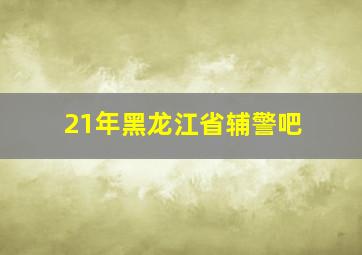 21年黑龙江省辅警吧